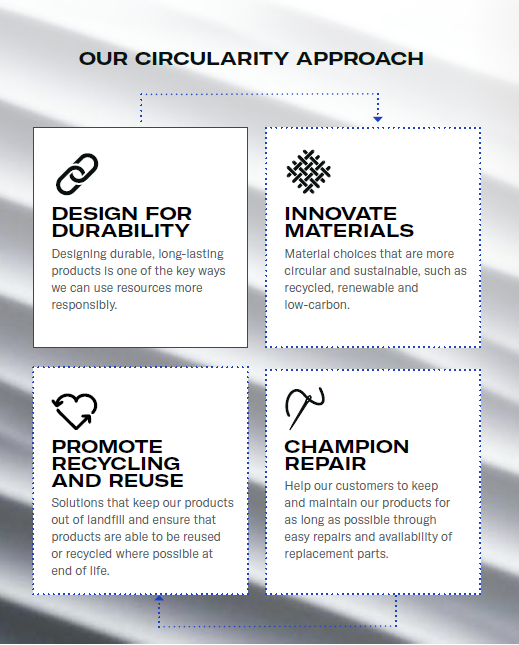 OUR CIRCULARITY APPROACH

DESIGN FOR DURABILITY

Designing durable, long-lasting products is one of the key ways we can use resources more responsibly.

INNOVATE MATERIALS

Material choices that are more circular and sustainable, such as recycled, renewable and low-carbon.

PROMOTE RECYCLING AND REUSE

Solutions that keep our products out of landfill and ensure that products are able to be reused or recycled where possible at end of life.

CHAMPION REPAIR

Help our customers to keep and maintain our products for as long as possible through easy repairs and availability of replacement parts.